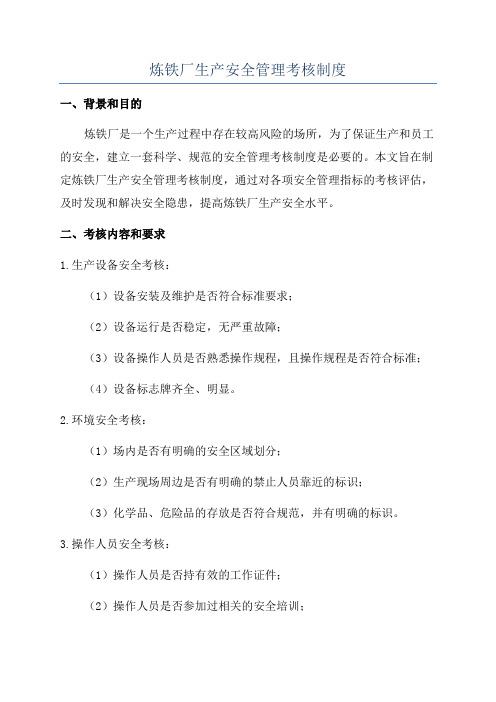 炼铁厂生产安全管理考核制度

一、背景和目的

炼铁厂是一个生产过程中存在较高风险的场所，为了保证生产和员工的安全，建立一套科学、规范的安全管理考核制度是必要的。本文旨在制定炼铁厂生产安全管理考核制度，通过对各项安全管理指标的考核评估，及时发现和解决安全隐患，提高炼铁厂生产安全水平。

二、考核内容和要求

1.生产设备安全考核：

（1）设备安装及维护是否符合标准要求；

（2）设备运行是否稳定，无严重故障；

（3）设备操作人员是否熟悉操作规程，且操作规程是否符合标准；

（4）设备标志牌齐全、明显。

2.环境安全考核：

（1）场内是否有明确的安全区域划分；

（2）生产现场周边是否有明确的禁止人员靠近的标识；

（3）化学品、危险品的存放是否符合规范，并有明确的标识。

3.操作人员安全考核：

（1）操作人员是否持有效的工作证件；

（2）操作人员是否参加过相关的安全培训；